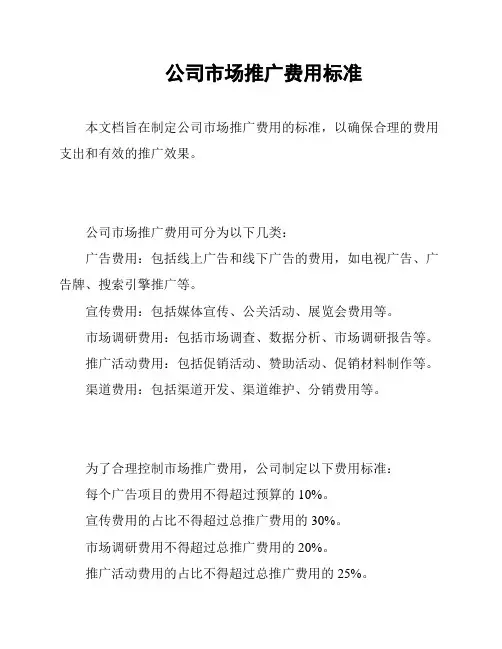 公司市场推广费用标准

本文档旨在制定公司市场推广费用的标准，以确保合理的费用支出和有效的推广效果。

公司市场推广费用可分为以下几类：

广告费用：包括线上广告和线下广告的费用，如电视广告、广告牌、搜索引擎推广等。

宣传费用：包括媒体宣传、公关活动、展览会费用等。

市场调研费用：包括市场调查、数据分析、市场调研报告等。

推广活动费用：包括促销活动、赞助活动、促销材料制作等。

渠道费用：包括渠道开发、渠道维护、分销费用等。

为了合理控制市场推广费用，公司制定以下费用标准：

每个广告项目的费用不得超过预算的 10%。

宣传费用的占比不得超过总推广费用的 30%。

市场调研费用不得超过总推广费用的 20%。

推广活动费用的占比不得超过总推广费用的 25%。